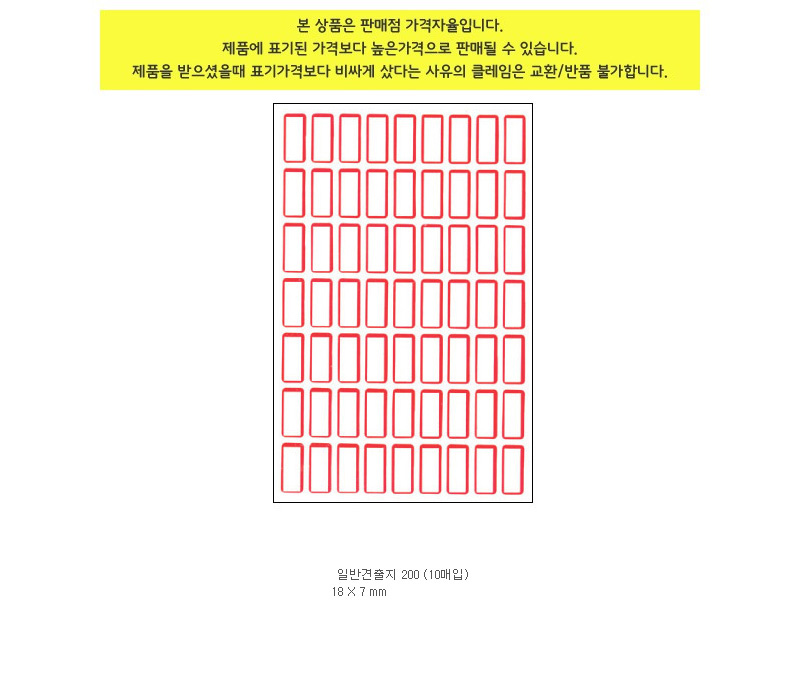 본 상품은 판매점 가격자율입니다.
제품에 표기된 가격보다 높은가격으로 판매될 수 있습니다.
제품을 받으셨을때 표기가격보다 비싸게 샀다는 사유의 클레임은 교환/반품 불가합니다.

일반견출지 200 (10매입)
18 X 7 mm